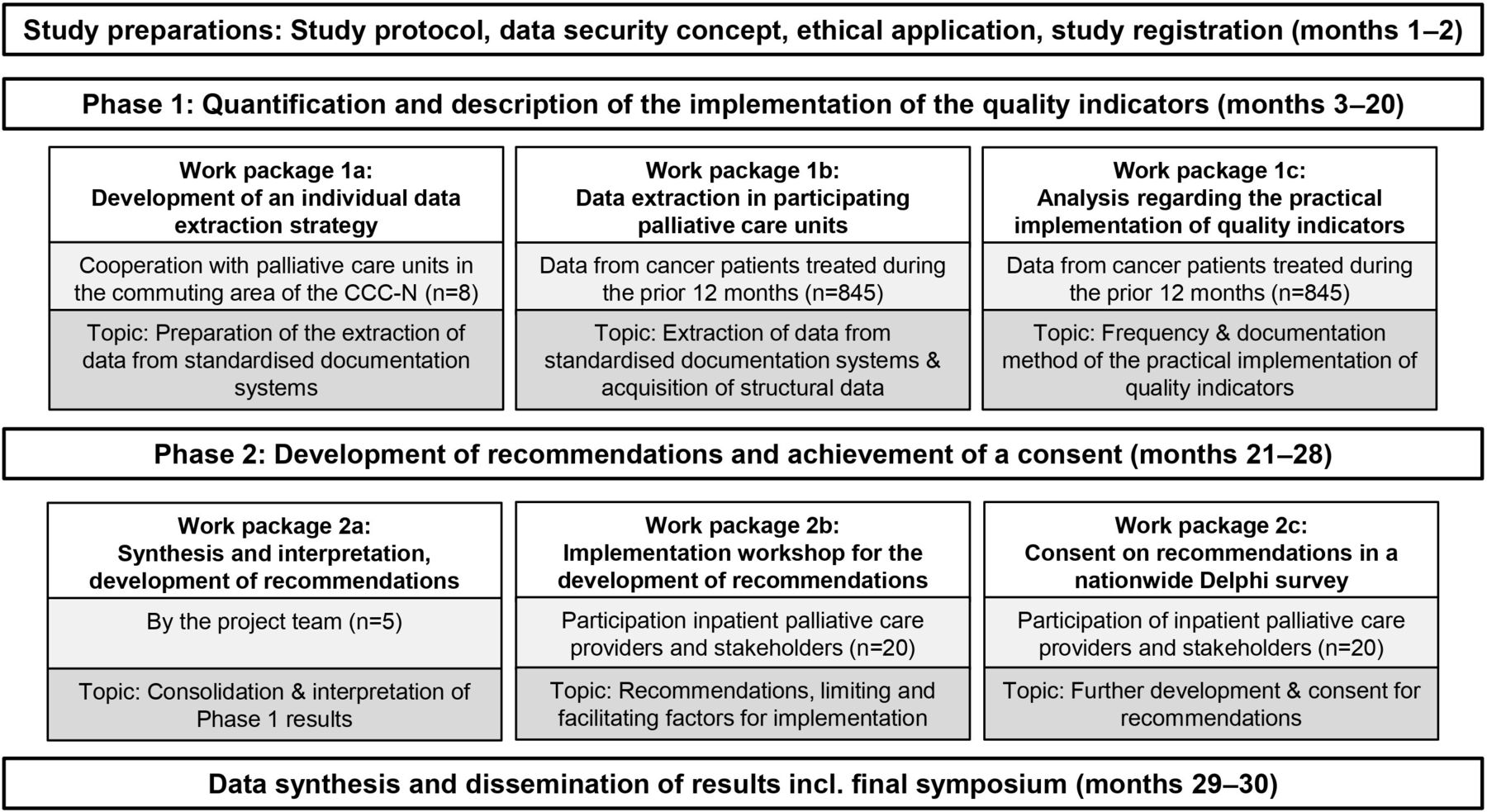 Study preparations: Study protocol, data security concept, ethical application, study registration (months 1–2)

Phase 1: Quantification and description of the implementation of the quality indicators (months 3–20)

Work package 1a:
Development of an individual data extraction strategy

Cooperation with palliative care units in the commuting area of the CCC-N (n=8)

Topic: Preparation of the extraction of data from standardised documentation systems

Work package 1b:
Data extraction in participating palliative care units

Data from cancer patients treated during the prior 12 months (n=845)

Topic: Extraction of data from standardised documentation systems & acquisition of structural data

Work package 1c:
Analysis regarding the practical implementation of quality indicators

Data from cancer patients treated during the prior 12 months (n=845)

Topic: Frequency & documentation method of the practical implementation of quality indicators

Phase 2: Development of recommendations and achievement of a consent (months 21–28)

Work package 2a:
Synthesis and interpretation, development of recommendations

By the project team (n=5)

Topic: Consolidation & interpretation of Phase 1 results

Work package 2b:
Implementation workshop for the development of recommendations

Participation inpatient palliative care providers and stakeholders (n=20)

Topic: Recommendations, limiting and facilitating factors for implementation

Work package 2c:
Consent on recommendations in a nationwide Delphi survey

Participation of inpatient palliative care providers and stakeholders (n=20)

Topic: Further development & consent for recommendations

Data synthesis and dissemination of results incl. final symposium (months 29–30)